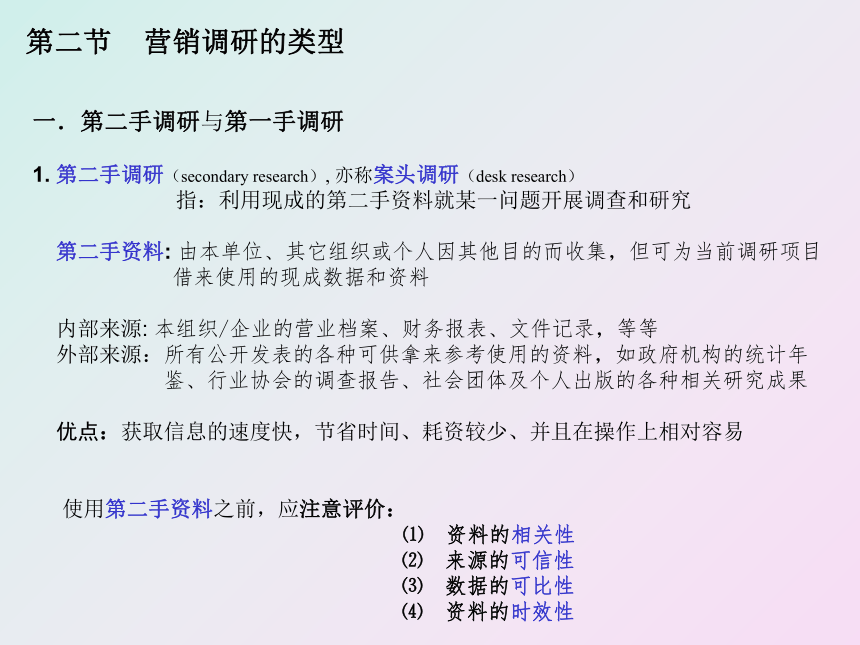 第二节　营销调研的类型

一．第二手调研与第一手调研

1. 第二手调研（secondary research）, 亦称案头调研（desk research）
指：利用现成的第二手资料就某一问题开展调查和研究

第二手资料: 由本单位、其它组织或个人因其他目的而收集，但可为当前调研项目借来使用的现成数据和资料

内部来源: 本组织/企业的营业档案、财务报表、文件记录，等等
外部来源：所有公开发表的各种可供拿来参考使用的资料，如政府机构的统计年鉴、行业协会的调查报告、社会团体及个人出版的各种相关研究成果

优点：获取信息的速度快，节省时间、耗资较少、并且在操作上相对容易

使用第二手资料之前，应注意评价：
⑴　资料的相关性
⑵　来源的可信性
⑶　数据的可比性
⑷　资料的时效性